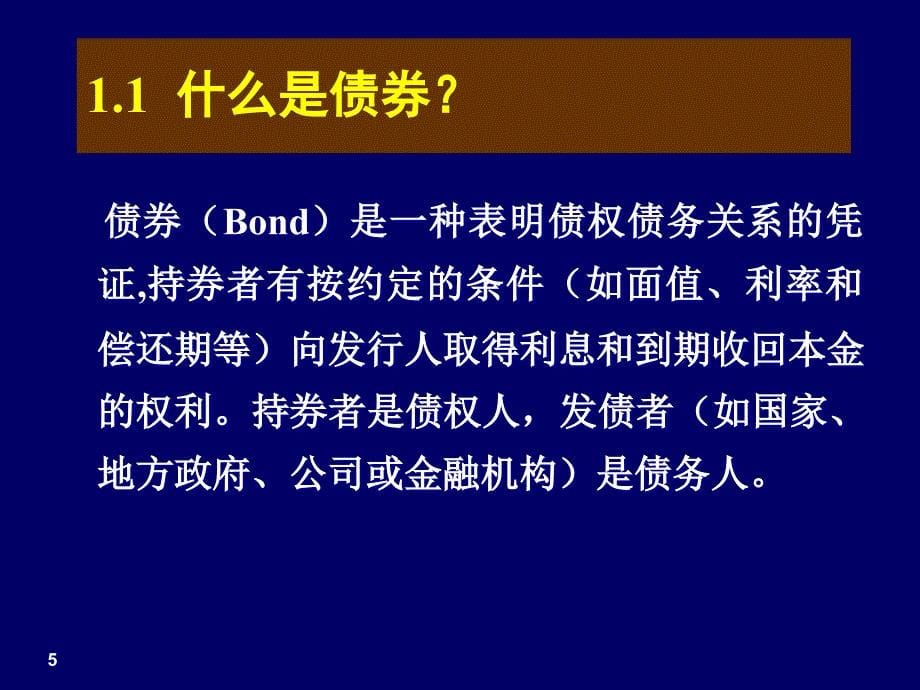 1.1 什么是债券？

债券（Bond）是一种表明债权债务关系的凭证,持券者有按约定的条件（如面值、利率和偿还期等）向发行人取得利息和到期收回本金的权利。持券者是债权人，发债者（如国家、地方政府、公司或金融机构）是债务人。

5